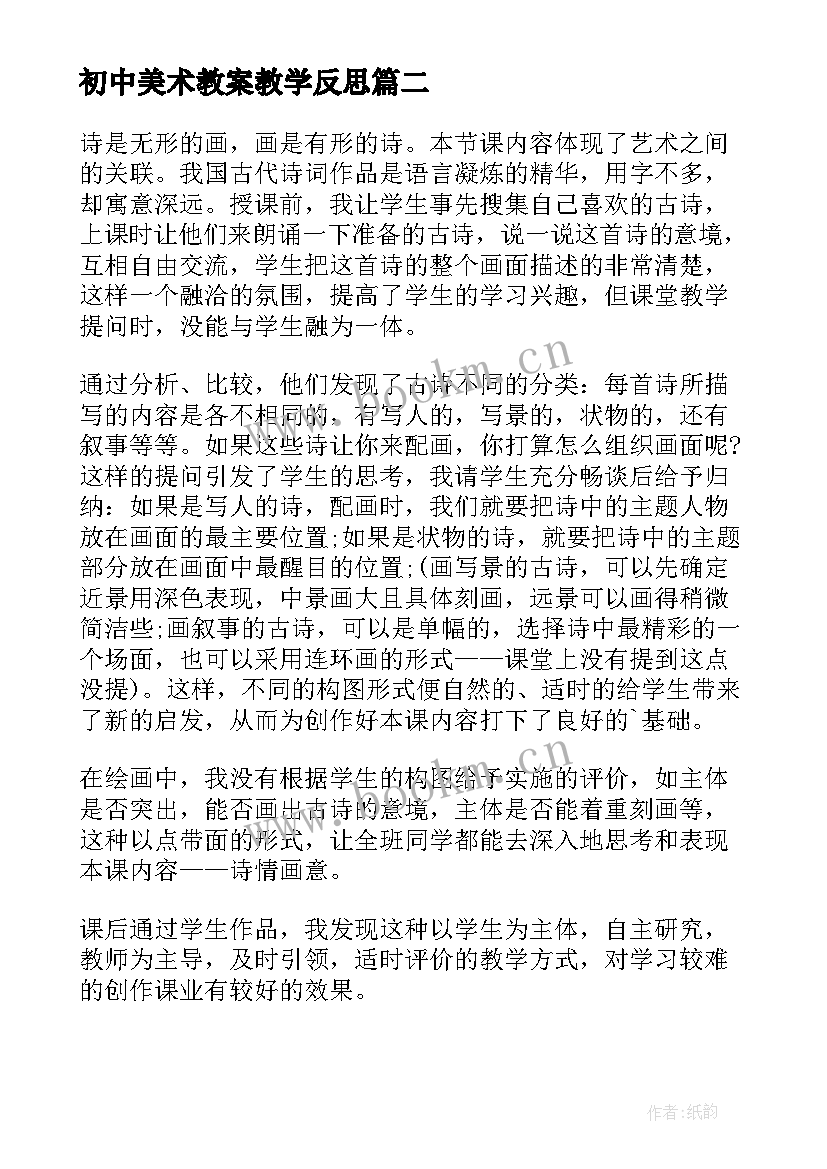 初中美术教案教学反思篇二

诗是无形的画，画是有形的诗。本节课内容体现了艺术之间的关联。我国古代诗词作品是语言凝炼的精华，用字不多，却寓意深远。授课前，我让学生事先搜集自己喜欢的古诗，上课时让他们来朗诵一下准备的古诗，说一说这首诗的意境，互相自由交流，学生把这首诗的整个画面描述的非常清楚，这样一个融洽的氛围，提高了学生的学习兴趣，但课堂教学提问时，没能与学生融为一体。

通过分析、比较，他们发现了古诗不同的分类：每首诗所描写的内容是各不相同的，有写人的，写景的，状物的，还有叙事等等。如果这些诗让你来配画，你打算怎么组织画面呢?这样的提问引发了学生的思考，我请学生充分畅谈后给予归纳：如果是写人的诗，配画时，我们就要把诗中的主题人物放在画面的最主要位置;如果是状物的诗，就要把诗中的主题部分放在画面中最醒目的位置;(画写景的古诗，可以先确定近景用深色表现，中景画大且具体刻画，远景可以画得稍微简洁些;画叙事的古诗，可以是单幅的，选择诗中最精彩的一个场面，也可以采用连环画的形式——课堂上没有提到这点没提)。这样，不同的构图形式便自然的、适时的给学生带来了新的启发，从而为创作好本课内容打下了良好的`基础。

在绘画中，我没有根据学生的构图给予实施的评价，如主体是否突出，能否画出古诗的意境，主体是否能着重刻画等，这种以点带面的形式，让全班同学都能去深入地思考和表现本课内容——诗情画意。

课后通过学生作品，我发现这种以学生为主体，自主研究，教师为主导，及时引领，适时评价的教学方式，对学习较难的创作课业有较好的效果。

www.bookm.cn

作者:纸韵